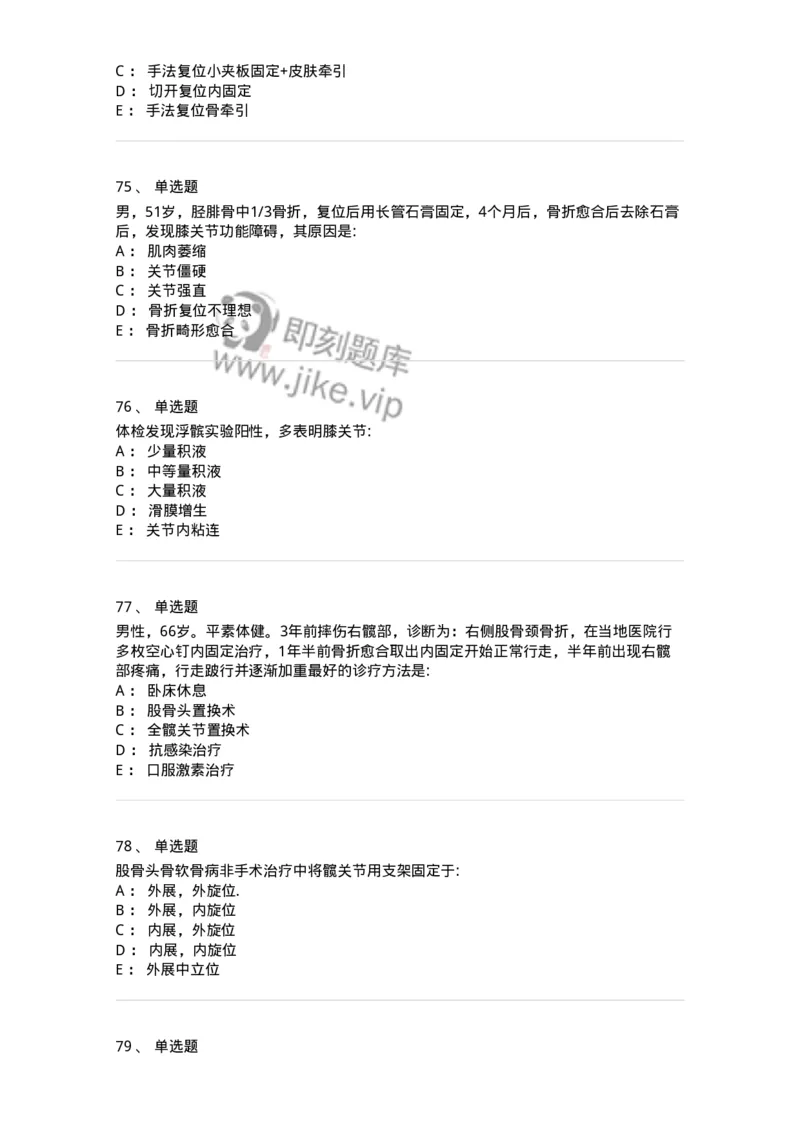 C： 手法复位小夹板固定+皮肤牵引
D： 切开复位内固定
E： 手法复位骨牵引

75、 单选题
男，51岁，胫腓骨中1/3骨折，复位后用长管石膏固定，4个月后，骨折愈合后去除石膏后，发现膝关节功能障碍，其原因是:
A： 肌肉萎缩
B： 关节僵硬
C： 关节强直
D： 骨折复位不理想
E： 骨折畸形愈合

即刻题库
www.jike.vip

76、 单选题
体检发现浮髌实验阳性，多表明膝关节:
A： 少量积液
B： 中等量积液
C： 大量积液
D： 滑膜增生
E： 关节内粘连

77、 单选题
男性，66岁。平素体健。3年前摔伤右髋部，诊断为：右侧股骨颈骨折，在当地医院行多枚空心钉内固定治疗，1年半前骨折愈合取出内固定开始正常行走，半年前出现右髋部疼痛，行走跛行并逐渐加重最好的诊疗方法是:
A： 卧床休息
B： 股骨头置换术
C： 全髋关节置换术
D： 抗感染治疗
E： 口服激素治疗

78、 单选题
股骨头骨软骨病非手术治疗中将髋关节用支架固定于:
A： 外展，外旋位.
B： 外展，内旋位
C： 内展，外旋位
D： 内展，内旋位
E： 外展中立位

79、 单选题